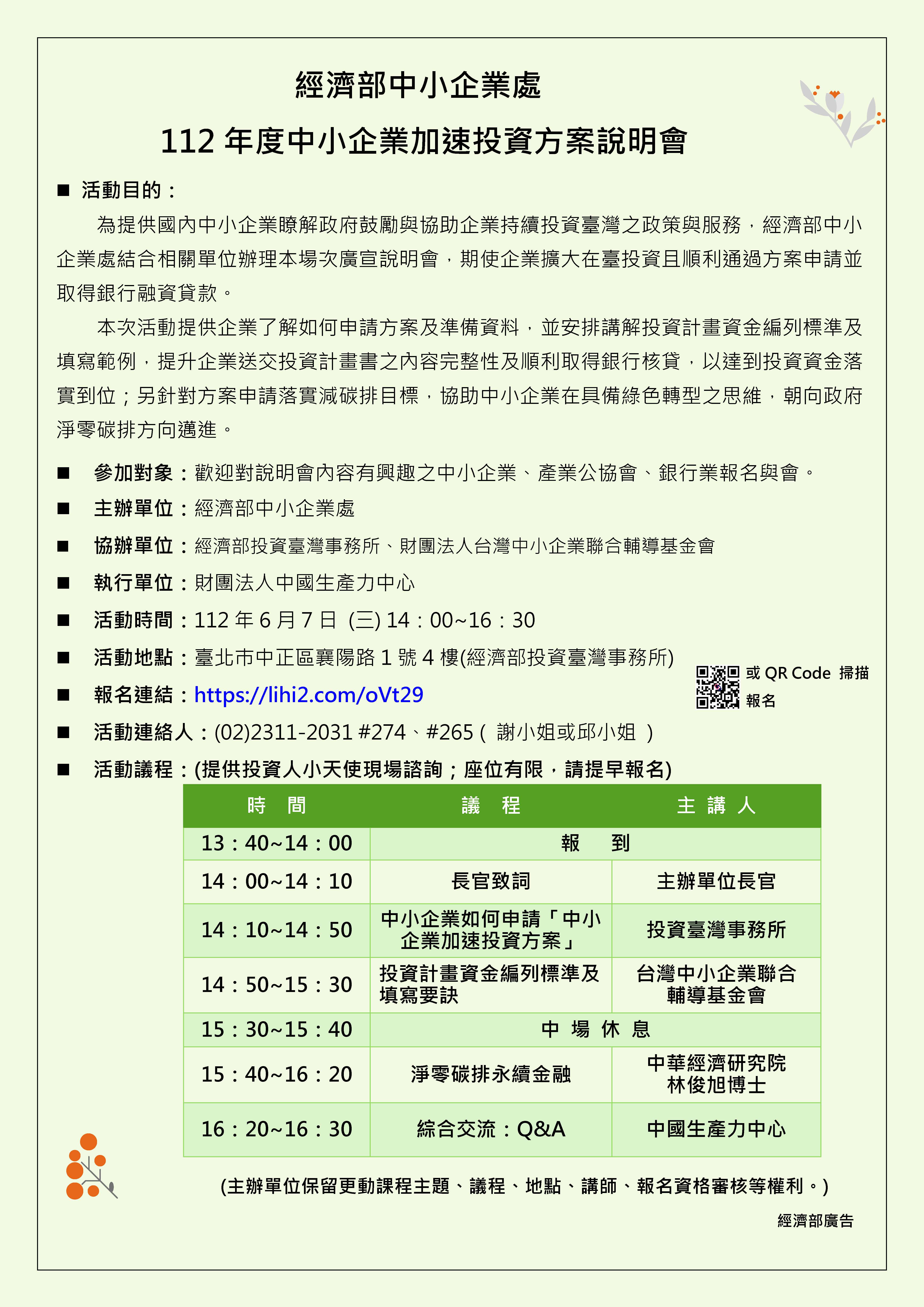 經濟部中小企業處

112 年度中小企業加速投資方案說明會

■ 活動目的：

為提供國內中小企業瞭解政府鼓勵與協助企業持續投資臺灣之政策與服務，經濟部中小企業處結合相關單位辦理本場次廣宣說明會，期使企業擴大在臺投資且順利通過方案申請並取得銀行融資貸款。

本次活動提供企業了解如何申請方案及準備資料，並安排講解投資計畫資金編列標準及填寫範例，提升企業送交投資計畫書之內容完整性及順利取得銀行核貸，以達到投資資金落實到位；另針對方案申請落實減碳排目標，協助中小企業在具備綠色轉型之思維，朝向政府淨零碳排方向邁進。

■ 參加對象：歡迎對說明會內容有興趣之中小企業、產業公協會、銀行業報名與會。
■ 主辦單位：經濟部中小企業處
■ 協辦單位：經濟部投資臺灣事務所、財團法人台灣中小企業聯合輔導基金會
■ 執行單位：財團法人中國生產力中心
■ 活動時間：112 年 6 月 7 日 (三) 14：00~16：30
■ 活動地點：臺北市中正區襄陽路 1 號 4 樓(經濟部投資臺灣事務所)
■ 報名連結：https://lihi2.com/oVt29

或 QR Code 掃描報名

■ 活動連絡人：(02)2311-2031 #274、#265 ( 謝小姐或邱小姐 )
■ 活動議程：(提供投資人小天使現場諮詢；座位有限，請提早報名)

| 時　間 | 議　程 | 主 講 人 |
|---|---|---|
| 13：40~14：00 | 報　到 | |
| 14：00~14：10 | 長官致詞 | 主辦單位長官 |
| 14：10~14：50 | 中小企業如何申請「中小企業加速投資方案」 | 投資臺灣事務所 |
| 14：50~15：30 | 投資計畫資金編列標準及填寫要訣 | 台灣中小企業聯合輔導基金會 |
| 15：30~15：40 | 中 場 休 息 | |
| 15：40~16：20 | 淨零碳排永續金融 | 中華經濟研究院 林俊旭博士 |
| 16：20~16：30 | 綜合交流：Q&A | 中國生產力中心 |

(主辦單位保留更動課程主題、議程、地點、講師、報名資格審核等權利。)

經濟部廣告